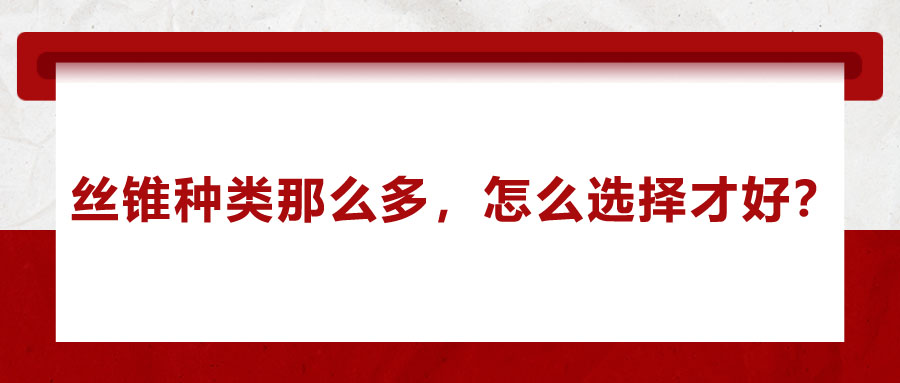 丝锥种类那么多，怎么选择才好？